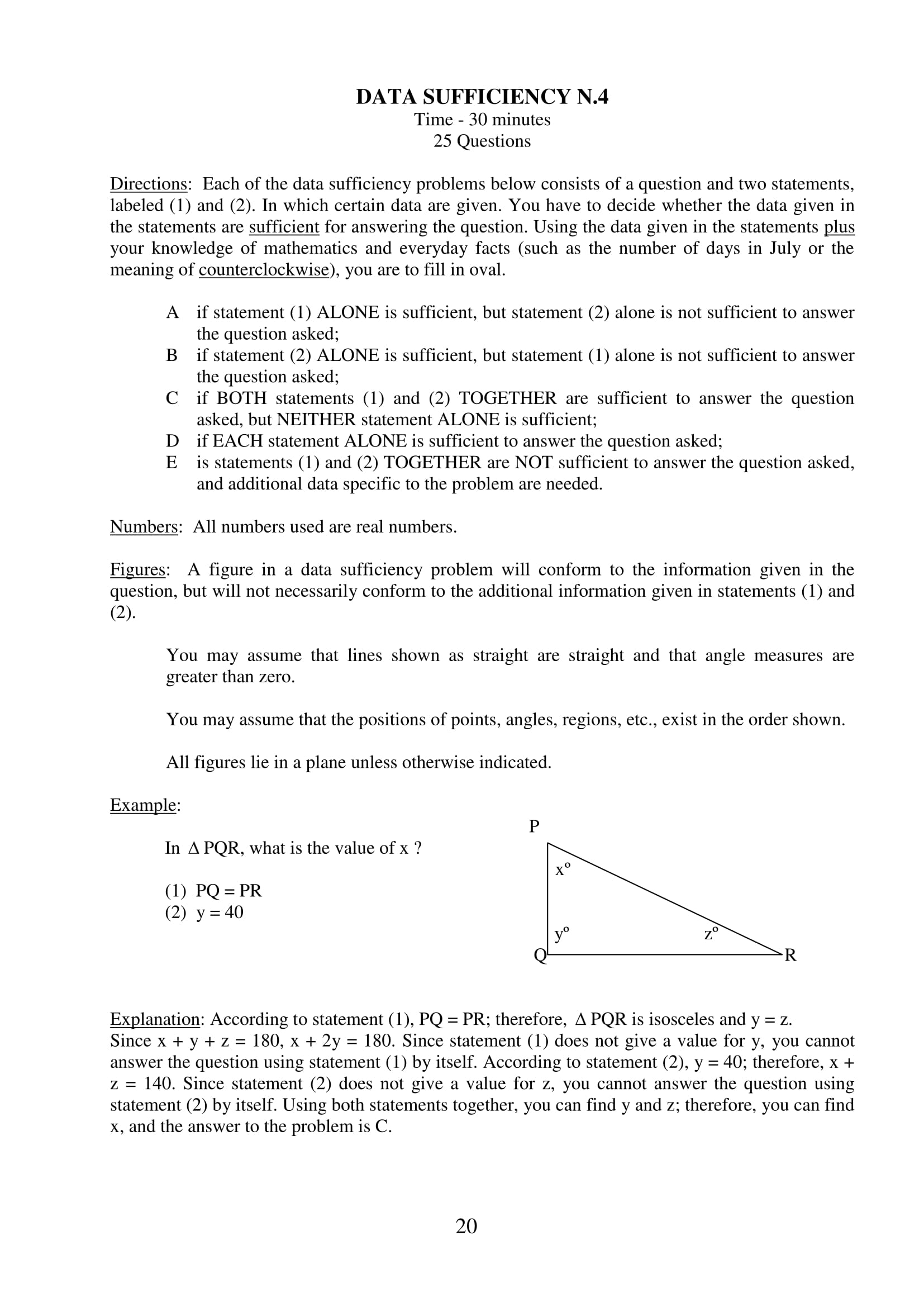 DATA SUFFICIENCY N.4
Time - 30 minutes
25 Questions

Directions: Each of the data sufficiency problems below consists of a question and two statements, labeled (1) and (2). In which certain data are given. You have to decide whether the data given in the statements are sufficient for answering the question. Using the data given in the statements plus your knowledge of mathematics and everyday facts (such as the number of days in July or the meaning of counterclockwise), you are to fill in oval.

A if statement (1) ALONE is sufficient, but statement (2) alone is not sufficient to answer the question asked;
B if statement (2) ALONE is sufficient, but statement (1) alone is not sufficient to answer the question asked;
C if BOTH statements (1) and (2) TOGETHER are sufficient to answer the question asked, but NEITHER statement ALONE is sufficient;
D if EACH statement ALONE is sufficient to answer the question asked;
E is statements (1) and (2) TOGETHER are NOT sufficient to answer the question asked, and additional data specific to the problem are needed.

Numbers: All numbers used are real numbers.

Figures: A figure in a data sufficiency problem will conform to the information given in the question, but will not necessarily conform to the additional information given in statements (1) and (2).

You may assume that lines shown as straight are straight and that angle measures are greater than zero.

You may assume that the positions of points, angles, regions, etc., exist in the order shown.

All figures lie in a plane unless otherwise indicated.

Example:

In $\Delta$ PQR, what is the value of x ?

(1) PQ = PR
(2) y = 40

P
$x^o$
$y^o$
$z^o$
Q
R

Explanation: According to statement (1), PQ = PR; therefore, $\Delta$ PQR is isosceles and y = z.
Since x + y + z = 180, x + 2y = 180. Since statement (1) does not give a value for y, you cannot answer the question using statement (1) by itself. According to statement (2), y = 40; therefore, x + z = 140. Since statement (2) does not give a value for z, you cannot answer the question using statement (2) by itself. Using both statements together, you can find y and z; therefore, you can find x, and the answer to the problem is C.

20